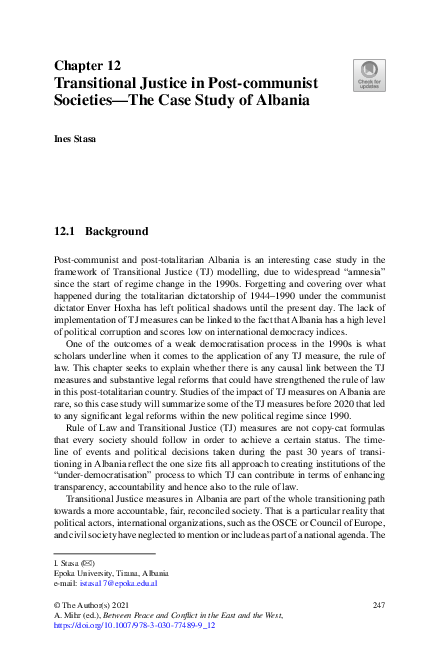 Chapter 12
Transitional Justice in Post-communist Societies—The Case Study of Albania

Check for updates

Ines Stasa

12.1 Background

Post-communist and post-totalitarian Albania is an interesting case study in the framework of Transitional Justice (TJ) modelling, due to widespread "amnesia" since the start of regime change in the 1990s. Forgetting and covering over what happened during the totalitarian dictatorship of 1944–1990 under the communist dictator Enver Hoxha has left political shadows until the present day. The lack of implementation of TJ measures can be linked to the fact that Albania has a high level of political corruption and scores low on international democracy indices.

One of the outcomes of a weak democratisation process in the 1990s is what scholars underline when it comes to the application of any TJ measure, the rule of law. This chapter seeks to explain whether there is any causal link between the TJ measures and substantive legal reforms that could have strengthened the rule of law in this post-totalitarian country. Studies of the impact of TJ measures on Albania are rare, so this case study will summarize some of the TJ measures before 2020 that led to any significant legal reforms within the new political regime since 1990.

Rule of Law and Transitional Justice (TJ) measures are not copy-cat formulas that every society should follow in order to achieve a certain status. The timeline of events and political decisions taken during the past 30 years of transitioning in Albania reflect the one size fits all approach to creating institutions of the "under-democratisation" process to which TJ can contribute in terms of enhancing transparency, accountability and hence also to the rule of law.

Transitional Justice measures in Albania are part of the whole transitioning path towards a more accountable, fair, reconciled society. That is a particular reality that political actors, international organizations, such as the OSCE or Council of Europe, and civil society have neglected to mention or include as part of a national agenda. The

I. Stasa (✉)
Epoka University, Tirana, Albania
e-mail: istasa17@epoka.edu.al

© The Author(s) 2021
A. Mihr (ed.), Between Peace and Conflict in the East and the West,
https://doi.org/10.1007/978-3-030-77489-9_12

247